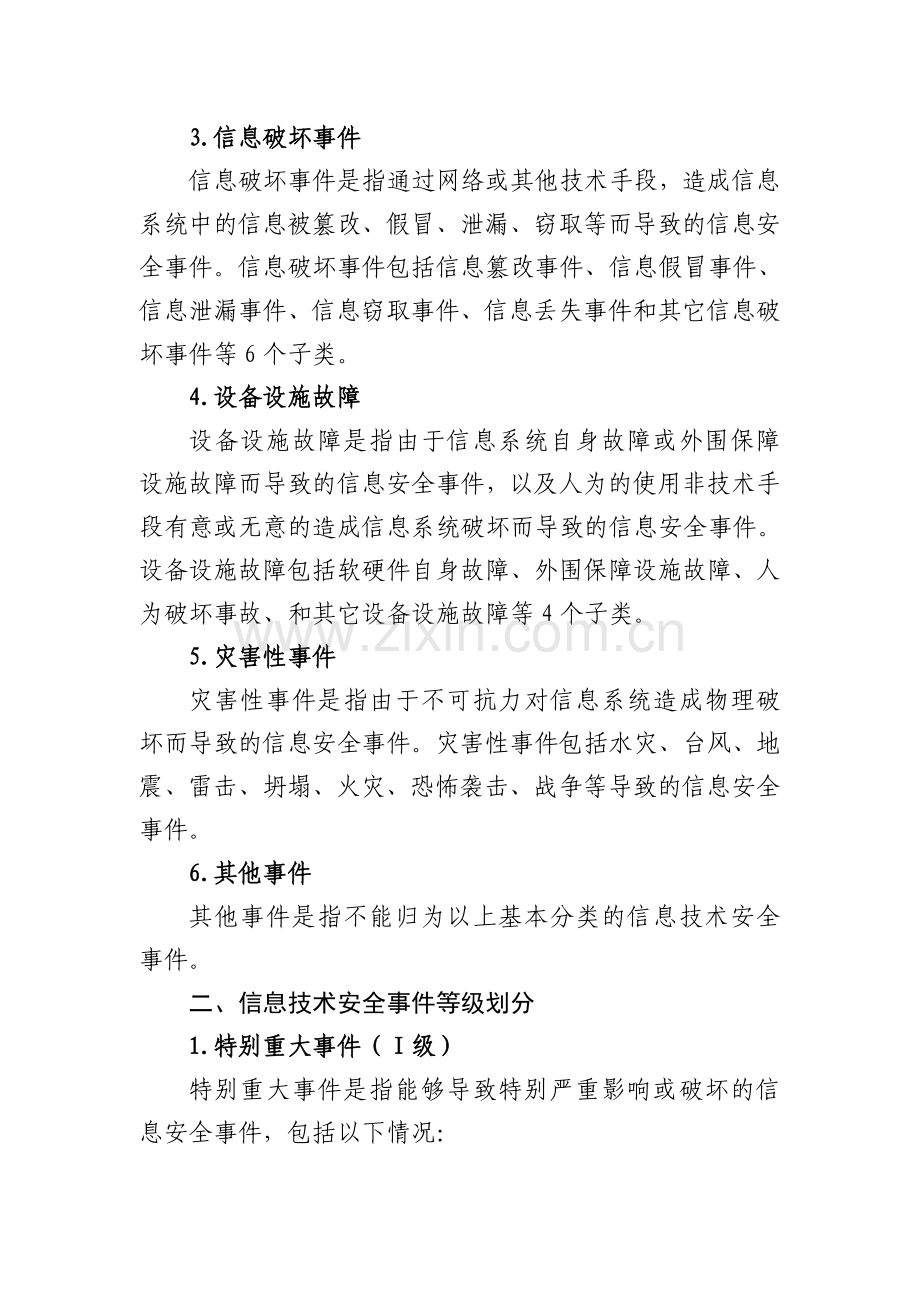 3.信息破坏事件

信息破坏事件是指通过网络或其他技术手段，造成信息系统中的信息被篡改、假冒、泄漏、窃取等而导致的信息安全事件。信息破坏事件包括信息篡改事件、信息假冒事件、信息泄漏事件、信息窃取事件、信息丢失事件和其它信息破坏事件等 6 个子类。

4.设备设施故障

设备设施故障是指由于信息系统自身故障或外围保障设施故障而导致的信息安全事件，以及人为的使用非技术手段有意或无意的造成信息系统破坏而导致的信息安全事件。设备设施故障包括软硬件自身故障、外围保障设施故障、人为破坏事故、和其它设备设施故障等 4 个子类。

www.zixin.com.cn

5.灾害性事件

灾害性事件是指由于不可抗力对信息系统造成物理破坏而导致的信息安全事件。灾害性事件包括水灾、台风、地震、雷击、坍塌、火灾、恐怖袭击、战争等导致的信息安全事件。

6.其他事件

其他事件是指不能归为以上基本分类的信息技术安全事件。

二、信息技术安全事件等级划分

1.特别重大事件（Ⅰ级）

特别重大事件是指能够导致特别严重影响或破坏的信息安全事件，包括以下情况: